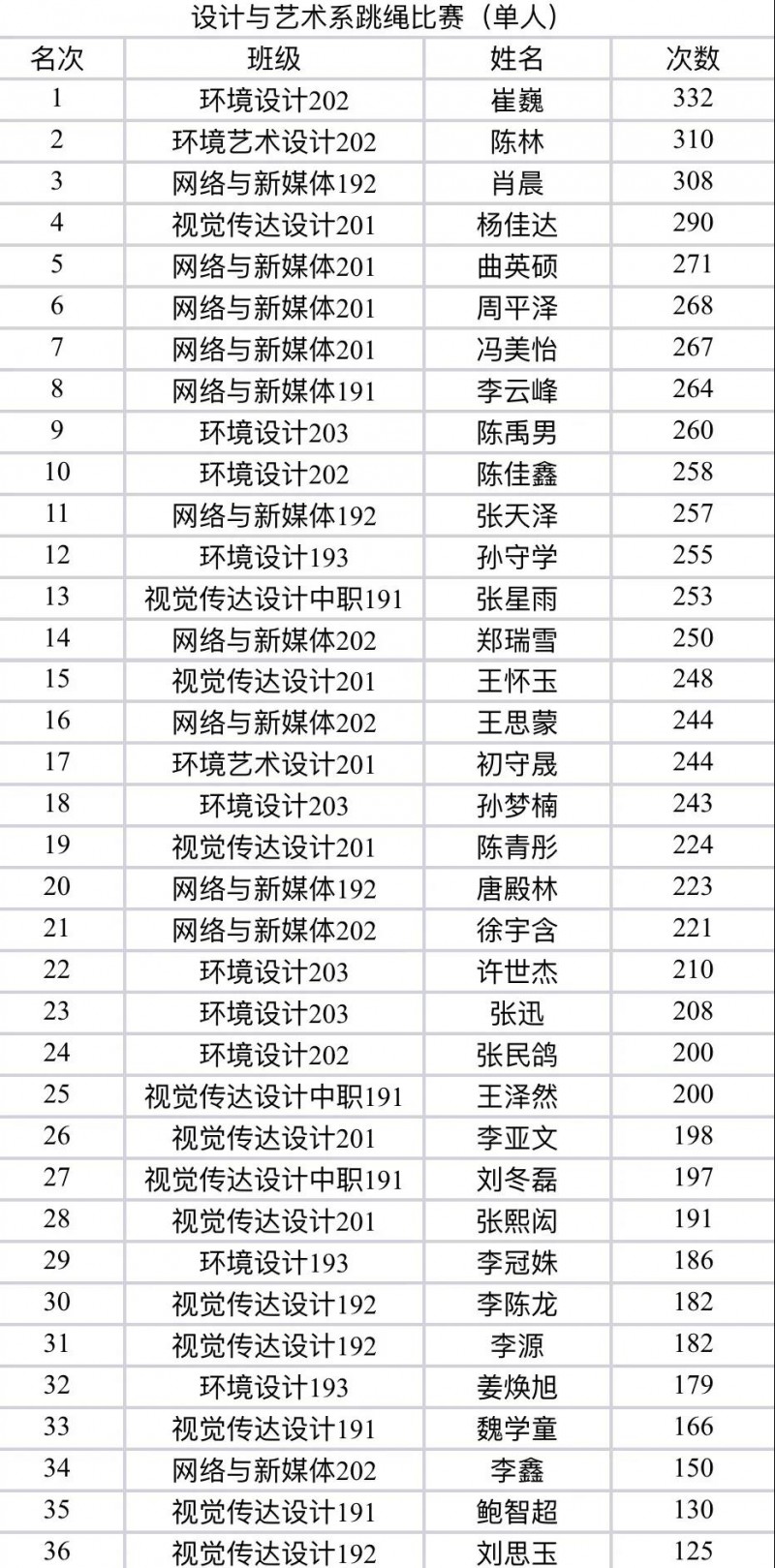 设计与艺术系跳绳比赛（单人）

| 名次 | 班级 | 姓名 | 次数 |
|---|---|---|---|
| 1 | 环境设计202 | 崔巍 | 332 |
| 2 | 环境艺术设计202 | 陈林 | 310 |
| 3 | 网络与新媒体192 | 肖晨 | 308 |
| 4 | 视觉传达设计201 | 杨佳达 | 290 |
| 5 | 网络与新媒体201 | 曲英硕 | 271 |
| 6 | 网络与新媒体201 | 周平泽 | 268 |
| 7 | 网络与新媒体201 | 冯美怡 | 267 |
| 8 | 网络与新媒体191 | 李云峰 | 264 |
| 9 | 环境设计203 | 陈禹男 | 260 |
| 10 | 环境设计202 | 陈佳鑫 | 258 |
| 11 | 网络与新媒体192 | 张天泽 | 257 |
| 12 | 环境设计193 | 孙守学 | 255 |
| 13 | 视觉传达设计中职191 | 张星雨 | 253 |
| 14 | 网络与新媒体202 | 郑瑞雪 | 250 |
| 15 | 视觉传达设计201 | 王怀玉 | 248 |
| 16 | 网络与新媒体202 | 王思蒙 | 244 |
| 17 | 环境艺术设计201 | 初守晟 | 244 |
| 18 | 环境设计203 | 孙梦楠 | 243 |
| 19 | 视觉传达设计201 | 陈青彤 | 224 |
| 20 | 网络与新媒体192 | 唐殿林 | 223 |
| 21 | 网络与新媒体202 | 徐宇含 | 221 |
| 22 | 环境设计203 | 许世杰 | 210 |
| 23 | 环境设计203 | 张迅 | 208 |
| 24 | 环境设计202 | 张民鸽 | 200 |
| 25 | 视觉传达设计中职191 | 王泽然 | 200 |
| 26 | 视觉传达设计201 | 李亚文 | 198 |
| 27 | 视觉传达设计中职191 | 刘冬磊 | 197 |
| 28 | 视觉传达设计201 | 张熙闳 | 191 |
| 29 | 环境设计193 | 李冠姝 | 186 |
| 30 | 视觉传达设计192 | 李陈龙 | 182 |
| 31 | 视觉传达设计192 | 李源 | 182 |
| 32 | 环境设计193 | 姜焕旭 | 179 |
| 33 | 视觉传达设计191 | 魏学童 | 166 |
| 34 | 网络与新媒体202 | 李鑫 | 150 |
| 35 | 视觉传达设计191 | 鲍智超 | 130 |
| 36 | 视觉传达设计192 | 刘思玉 | 125 |